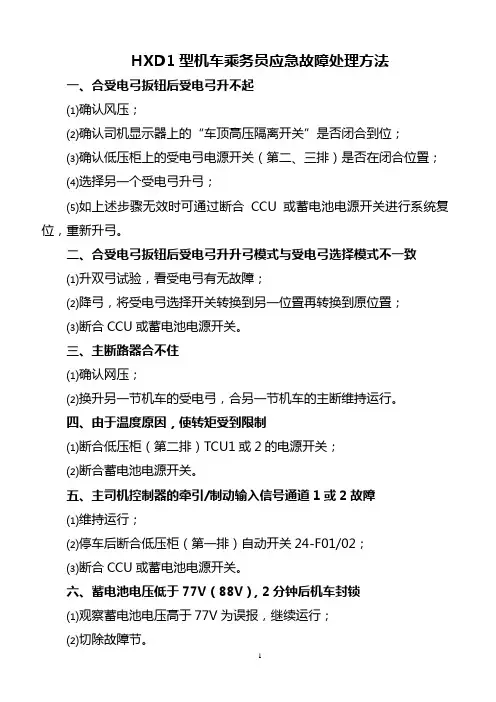 HXD1 型机车乘务员应急故障处理方法

一、合受电弓扳钮后受电弓升不起

⑴确认风压；

⑵确认司机显示器上的“车顶高压隔离开关”是否闭合到位；

⑶确认低压柜上的受电弓电源开关（第二、三排）是否在闭合位置；

⑷选择另一个受电弓升弓；

⑸如上述步骤无效时可通过断合 CCU 或蓄电池电源开关进行系统复位，重新升弓。

二、合受电弓扳钮后受电弓升升弓模式与受电弓选择模式不一致

⑴升双弓试验，看受电弓有无故障；

⑵降弓，将受电弓选择开关转换到另一位置再转换到原位置；

⑶断合 CCU 或蓄电池电源开关。

三、主断路器合不住

⑴确认网压；

⑵换升另一节机车的受电弓，合另一节机车的主断维持运行。

四、由于温度原因，使转矩受到限制

⑴断合低压柜（第二排）TCU1 或 2 的电源开关；

⑵断合蓄电池电源开关。

五、主司机控制器的牵引/制动输入信号通道 1 或 2 故障

⑴维持运行；

⑵停车后断合低压柜（第一排）自动开关 24-F01/02；

⑶断合 CCU 或蓄电池电源开关。

六、蓄电池电压低于 77V（88V），2 分钟后机车封锁

⑴观察蓄电池电压高于 77V 为误报，继续运行；

⑵切除故障节。

1